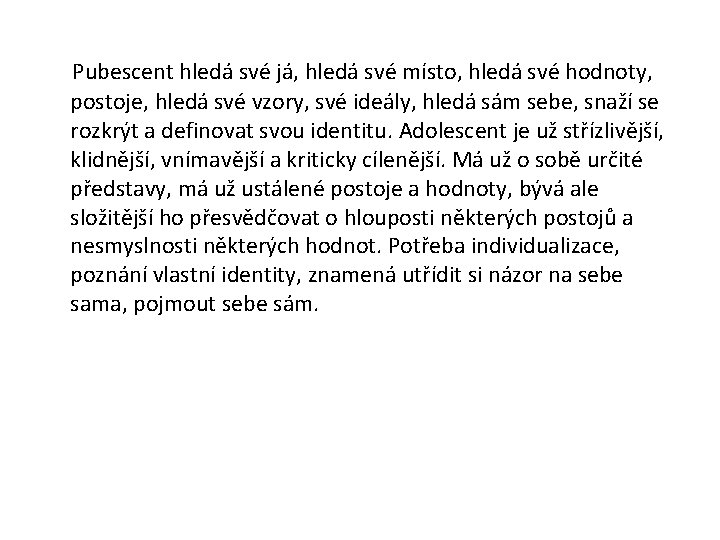 Pubescent hledá své já, hledá své místo, hledá své hodnoty, postoje, hledá své vzory, své ideály, hledá sám sebe, snaží se rozkrýt a definovat svou identitu. Adolescent je už střízlivější, klidnější, vnímavější a kriticky cílenější. Má už o sobě určité představy, má už ustálené postoje a hodnoty, bývá ale složitější ho přesvědčovat o hlouposti některých postojů a nesmyslnosti některých hodnot. Potřeba individualizace, poznání vlastní identity, znamená utřídit si názor na sebe sama, pojmout sebe sám.